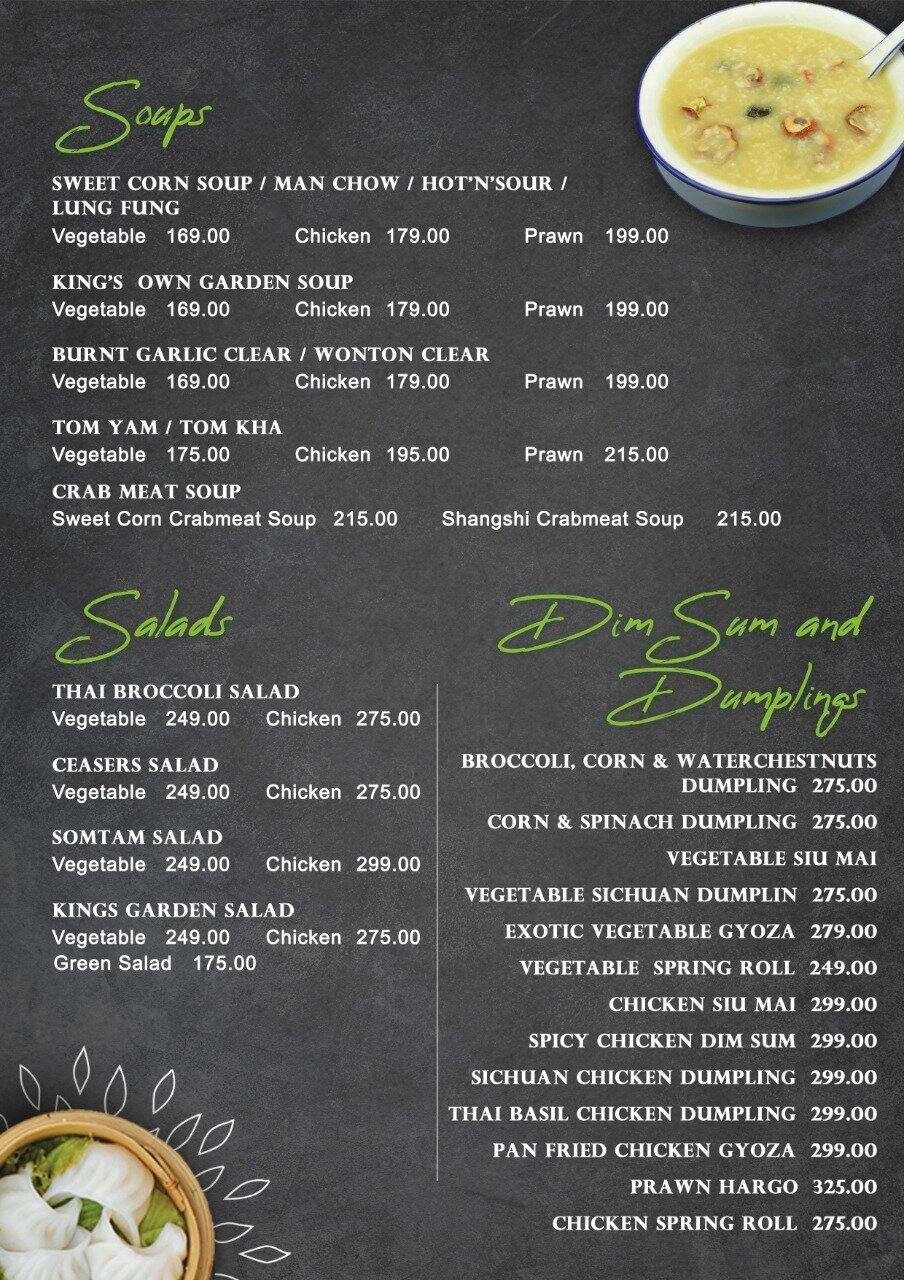 Soups

SWEET CORN SOUP / MAN CHOW / HOT'N'SOUR / LUNG FUNG
Vegetable 169.00 Chicken 179.00 Prawn 199.00

KING'S OWN GARDEN SOUP
Vegetable 169.00 Chicken 179.00 Prawn 199.00

BURNT GARLIC CLEAR / WONTON CLEAR
Vegetable 169.00 Chicken 179.00 Prawn 199.00

TOM YAM / TOM KHA
Vegetable 175.00 Chicken 195.00 Prawn 215.00

CRAB MEAT SOUP
Sweet Corn Crabmeat Soup 215.00 Shangshi Crabmeat Soup 215.00

Salads

THAI BROCCOLI SALAD
Vegetable 249.00 Chicken 275.00

CEASERS SALAD
Vegetable 249.00 Chicken 275.00

SOMTAM SALAD
Vegetable 249.00 Chicken 299.00

KINGS GARDEN SALAD
Vegetable 249.00 Chicken 275.00
Green Salad 175.00

Dim Sum and Dumplings

BROCCOLI, CORN & WATERCHESTNUTS DUMPLING 275.00
CORN & SPINACH DUMPLING 275.00
VEGETABLE SIU MAI
VEGETABLE SICHUAN DUMPLIN 275.00
EXOTIC VEGETABLE GYOZA 279.00
VEGETABLE SPRING ROLL 249.00
CHICKEN SIU MAI 299.00
SPICY CHICKEN DIM SUM 299.00
SICHUAN CHICKEN DUMPLING 299.00
THAI BASIL CHICKEN DUMPLING 299.00
PAN FRIED CHICKEN GYOZA 299.00
PRAWN HARGO 325.00
CHICKEN SPRING ROLL 275.00